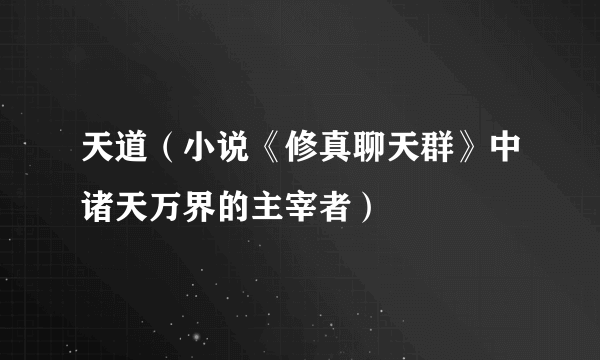 天道（小说《修真聊天群》中诸天万界的主宰者）